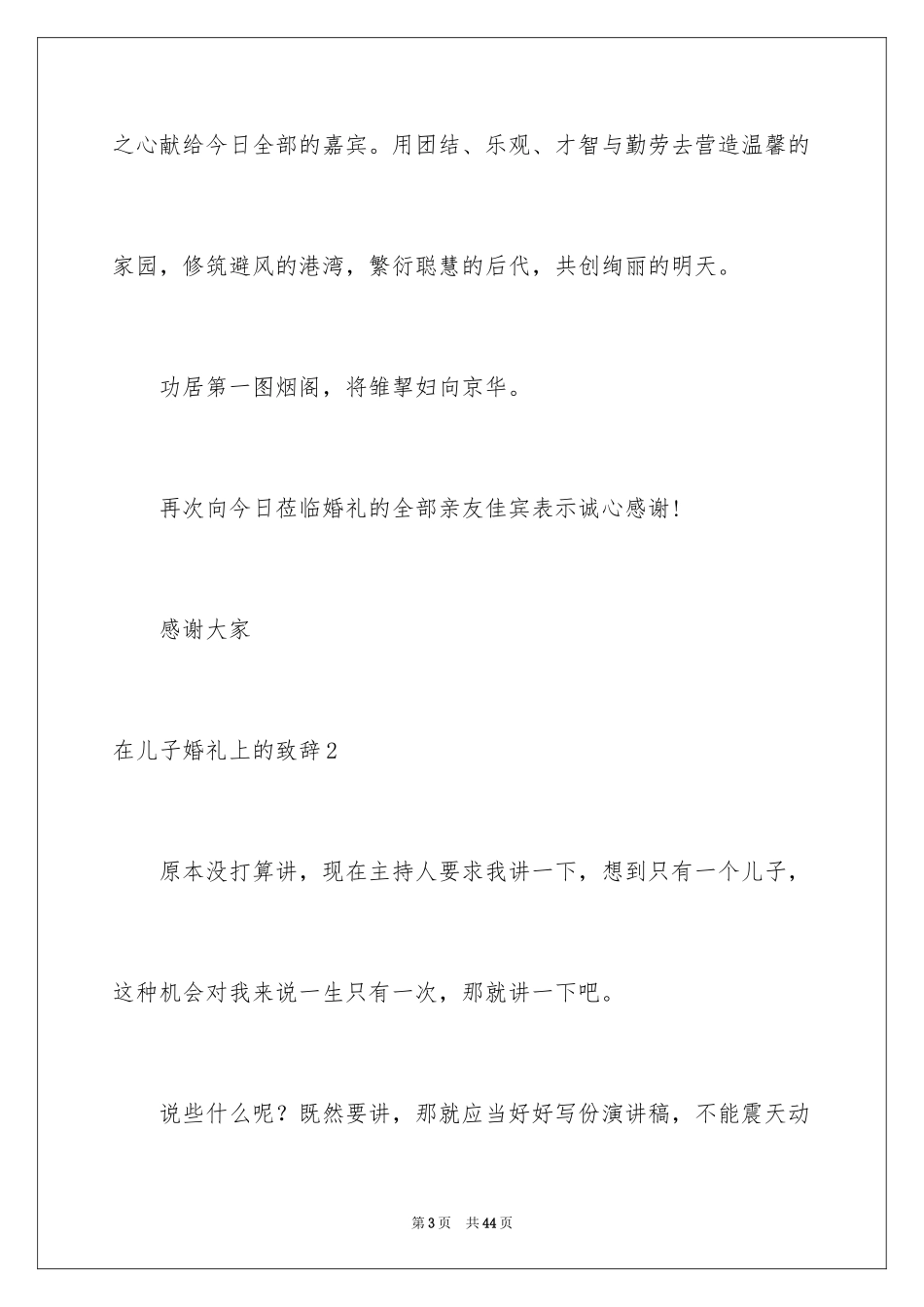 之心献给今日全部的嘉宾。用团结、乐观、才智与勤劳去营造温馨的家园，修筑避风的港湾，繁衍聪慧的后代，共创绚丽的明天。

功居第一图烟阁，将雏挈妇向京华。

再次向今日莅临婚礼的全部亲友佳宾表示诚心感谢!

感谢大家

在儿子婚礼上的致辞2

原本没打算讲，现在主持人要求我讲一下，想到只有一个儿子，这种机会对我来说一生只有一次，那就讲一下吧。

说些什么呢？既然要讲，那就应当好好写份演讲稿，不能震天动

第3页　共44页